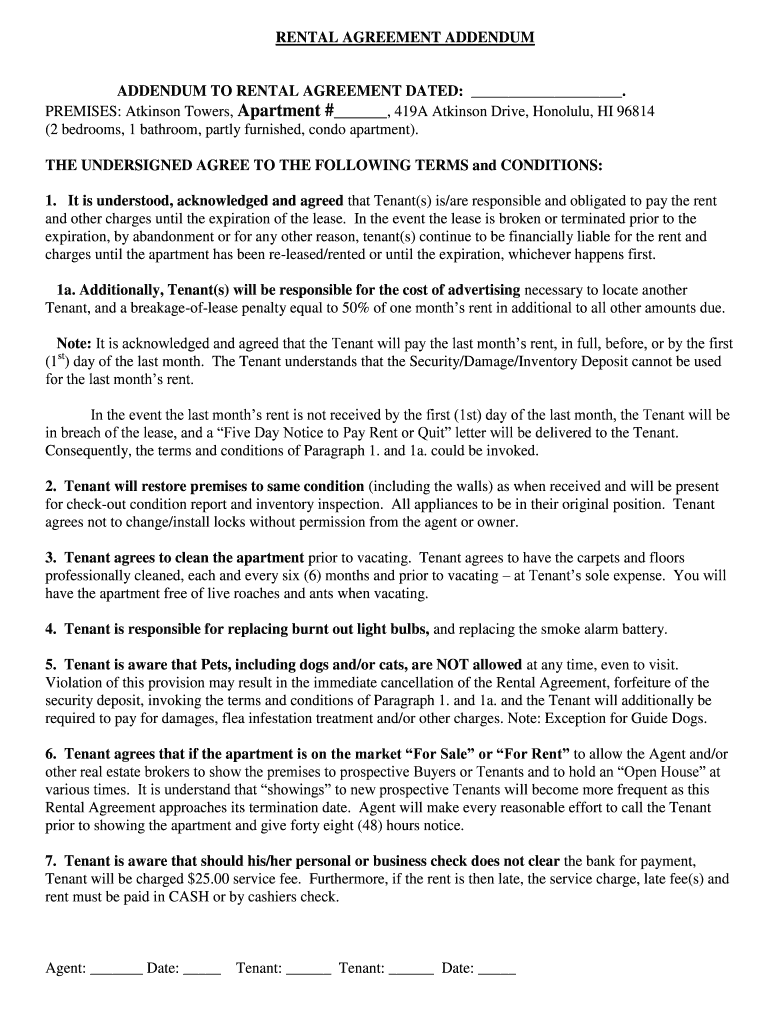 RENTAL AGREEMENT ADDENDUM

ADDENDUM TO RENTAL AGREEMENT DATED: ___________________.
PREMISES: Atkinson Towers, Apartment #______, 419A Atkinson Drive, Honolulu, HI 96814
(2 bedrooms, 1 bathroom, partly furnished, condo apartment).

THE UNDERSIGNED AGREE TO THE FOLLOWING TERMS and CONDITIONS:

1. It is understood, acknowledged and agreed that Tenant(s) is/are responsible and obligated to pay the rent and other charges until the expiration of the lease. In the event the lease is broken or terminated prior to the expiration, by abandonment or for any other reason, tenant(s) continue to be financially liable for the rent and charges until the apartment has been re-leased/rented or until the expiration, whichever happens first.

1a. Additionally, Tenant(s) will be responsible for the cost of advertising necessary to locate another Tenant, and a breakage-of-lease penalty equal to 50% of one month's rent in additional to all other amounts due.

Note: It is acknowledged and agreed that the Tenant will pay the last month's rent, in full, before, or by the first ($1^{st}$) day of the last month. The Tenant understands that the Security/Damage/Inventory Deposit cannot be used for the last month's rent.

In the event the last month's rent is not received by the first (1st) day of the last month, the Tenant will be in breach of the lease, and a "Five Day Notice to Pay Rent or Quit" letter will be delivered to the Tenant. Consequently, the terms and conditions of Paragraph 1. and 1a. could be invoked.

2. Tenant will restore premises to same condition (including the walls) as when received and will be present for check-out condition report and inventory inspection. All appliances to be in their original position. Tenant agrees not to change/install locks without permission from the agent or owner.

3. Tenant agrees to clean the apartment prior to vacating. Tenant agrees to have the carpets and floors professionally cleaned, each and every six (6) months and prior to vacating – at Tenant's sole expense. You will have the apartment free of live roaches and ants when vacating.

4. Tenant is responsible for replacing burnt out light bulbs, and replacing the smoke alarm battery.

5. Tenant is aware that Pets, including dogs and/or cats, are NOT allowed at any time, even to visit. Violation of this provision may result in the immediate cancellation of the Rental Agreement, forfeiture of the security deposit, invoking the terms and conditions of Paragraph 1. and 1a. and the Tenant will additionally be required to pay for damages, flea infestation treatment and/or other charges. Note: Exception for Guide Dogs.

6. Tenant agrees that if the apartment is on the market "For Sale" or "For Rent" to allow the Agent and/or other real estate brokers to show the premises to prospective Buyers or Tenants and to hold an "Open House" at various times. It is understand that "showings" to new prospective Tenants will become more frequent as this Rental Agreement approaches its termination date. Agent will make every reasonable effort to call the Tenant prior to showing the apartment and give forty eight (48) hours notice.

7. Tenant is aware that should his/her personal or business check does not clear the bank for payment, Tenant will be charged $25.00 service fee. Furthermore, if the rent is then late, the service charge, late fee(s) and rent must be paid in CASH or by cashiers check.

Agent: _______ Date: _____ Tenant: ______ Tenant: ______ Date: _____